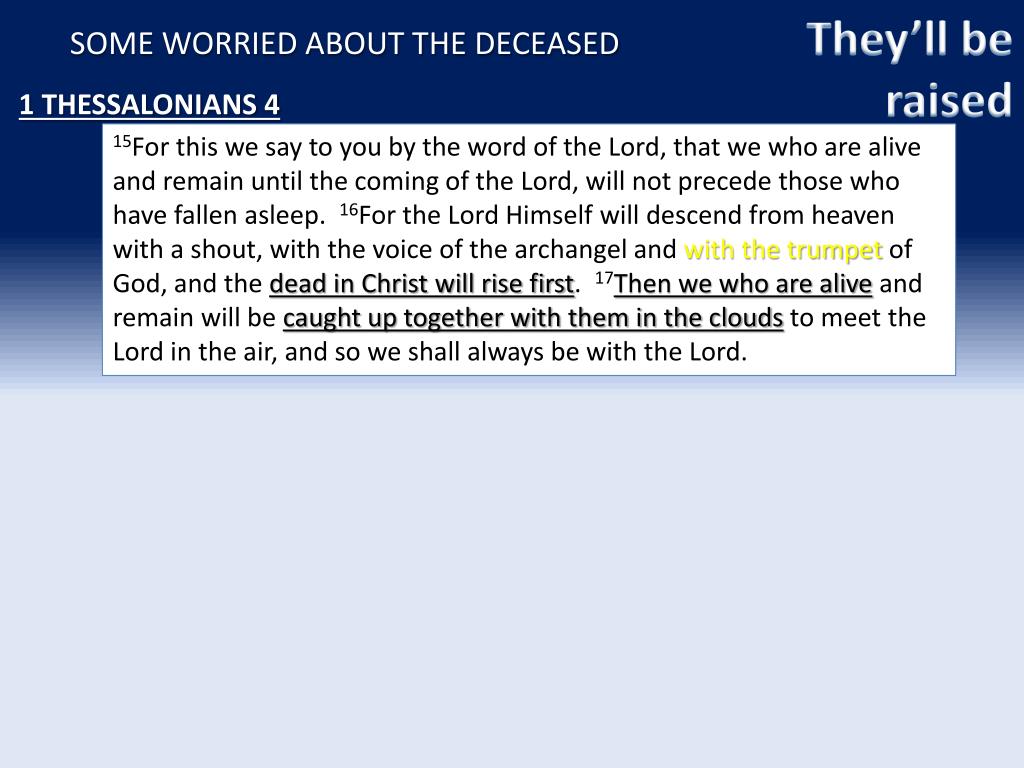 SOME WORRIED ABOUT THE DECEASED

They'll be raised

1 THESSALONIANS 4

$^{15}$For this we say to you by the word of the Lord, that we who are alive and remain until the coming of the Lord, will not precede those who have fallen asleep. $^{16}$For the Lord Himself will descend from heaven with a shout, with the voice of the archangel and with the trumpet of God, and the dead in Christ will rise first. $^{17}$Then we who are alive and remain will be caught up together with them in the clouds to meet the Lord in the air, and so we shall always be with the Lord.